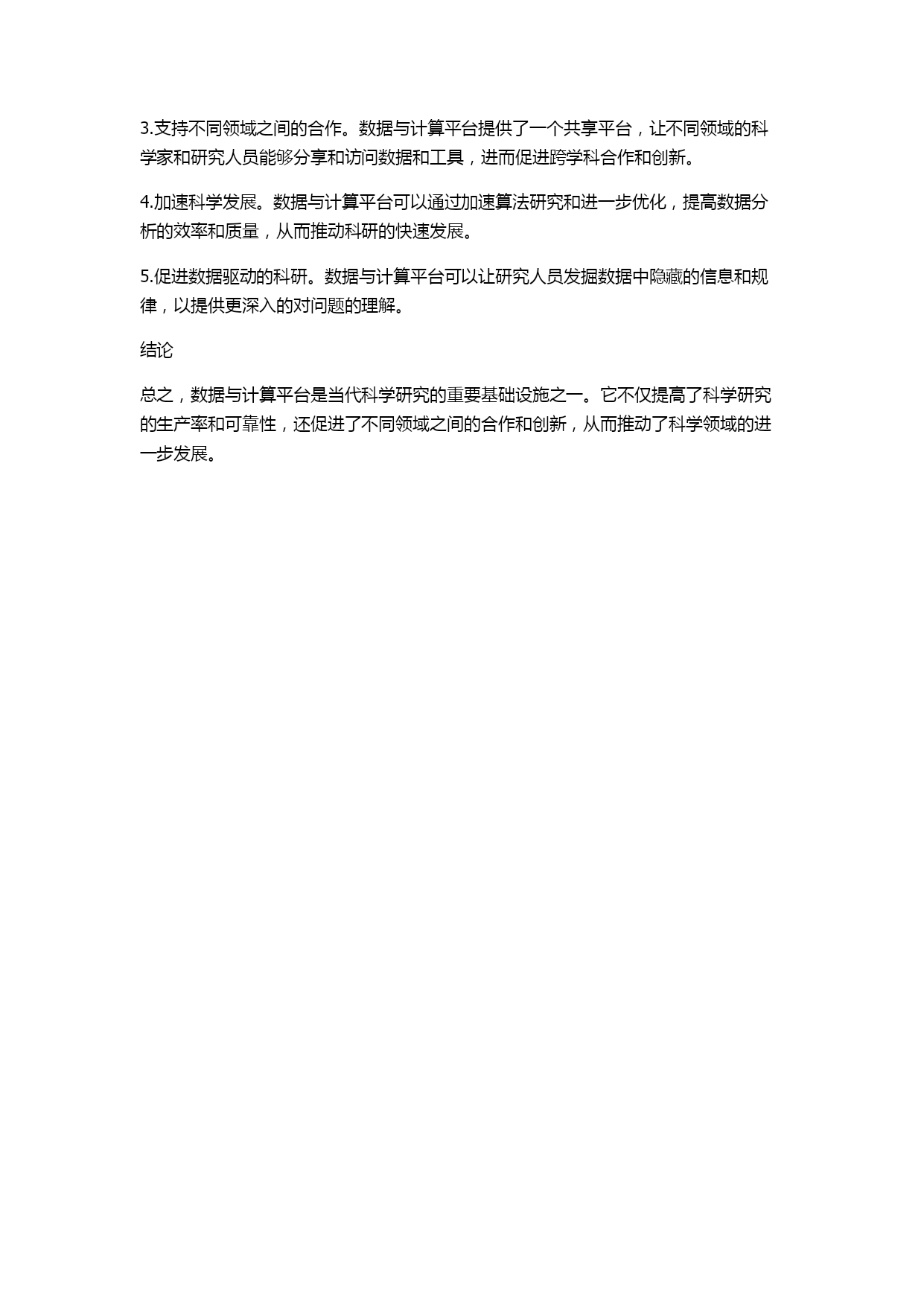 3.支持不同领域之间的合作。数据与计算平台提供了一个共享平台，让不同领域的科学家和研究人员能够分享和访问数据和工具，进而促进跨学科合作和创新。

4.加速科学发展。数据与计算平台可以通过加速算法研究和进一步优化，提高数据分析的效率和质量，从而推动科研的快速发展。

5.促进数据驱动的科研。数据与计算平台可以让研究人员发掘数据中隐藏的信息和规律，以提供更深入的对问题的理解。

结论

总之，数据与计算平台是当代科学研究的重要基础设施之一。它不仅提高了科学研究的生产率和可靠性，还促进了不同领域之间的合作和创新，从而推动了科学领域的进一步发展。